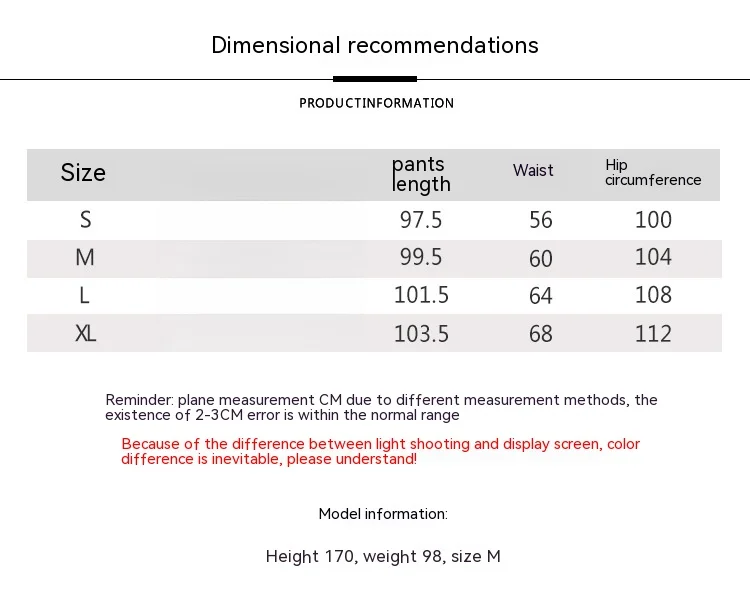 Dimensional recommendations

PRODUCTINFORMATION

| Size | pants length | Waist | Hip circumference |
|---|---|---|---|
| S | 97.5 | 56 | 100 |
| M | 99.5 | 60 | 104 |
| L | 101.5 | 64 | 108 |
| XL | 103.5 | 68 | 112 |

Reminder: plane measurement CM due to different measurement methods, the existence of 2-3CM error is within the normal range

Because of the difference between light shooting and display screen, color difference is inevitable, please understand!

Model information:

Height 170, weight 98, size M